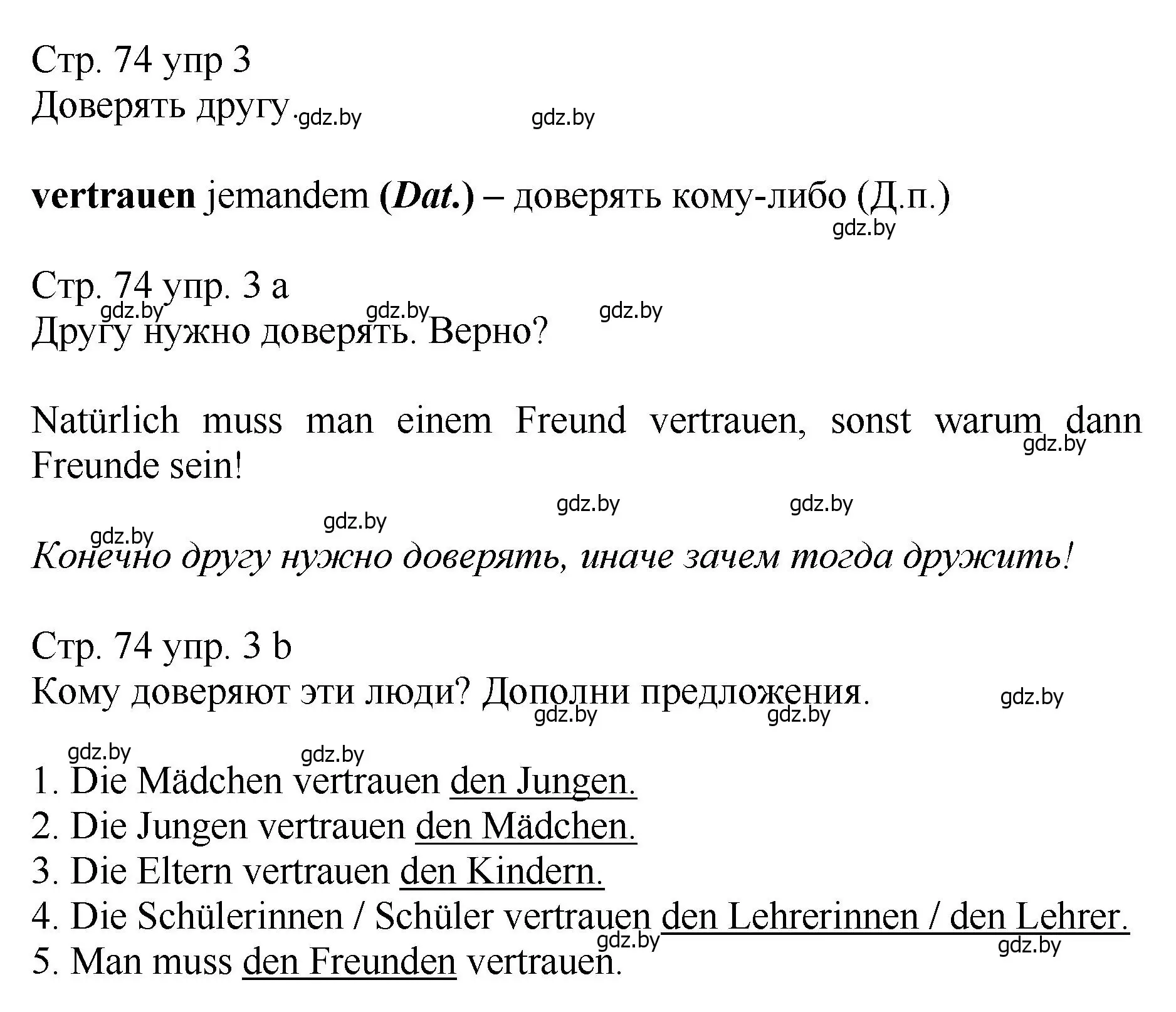 Стр. 74 упр 3
Доверять другу. gdz.by gdz.by

vertrauen jemandem (Dat.) – доверять кому-либо (Д.п.)
gdz.by

Стр. 74 упр. 3 a
gdz.by gdz.by gdz.by
Другу нужно доверять. Верно?

Natürlich muss man einem Freund vertrauen, sonst warum dann Freunde sein!
gdz.by

gdz.by gdz.by gdz.by gdz.by

Конечно другу нужно доверять, иначе зачем тогда дружить!

Стр. 74 упр. 3 b
Кому доверяют эти люди? Дополни предложения. gdz.by
gdz.by gdz.by

gdz.by gdz.by
1. Die Mädchen vertrauen den Jungen.
2. Die Jungen vertrauen den Mädchen.
3. Die Eltern vertrauen den Kindern.
4. Die Schülerinnen / Schüler vertrauen den Lehrerinnen / den Lehrer.
gdz.by gdz.by
5. Man muss den Freunden vertrauen.